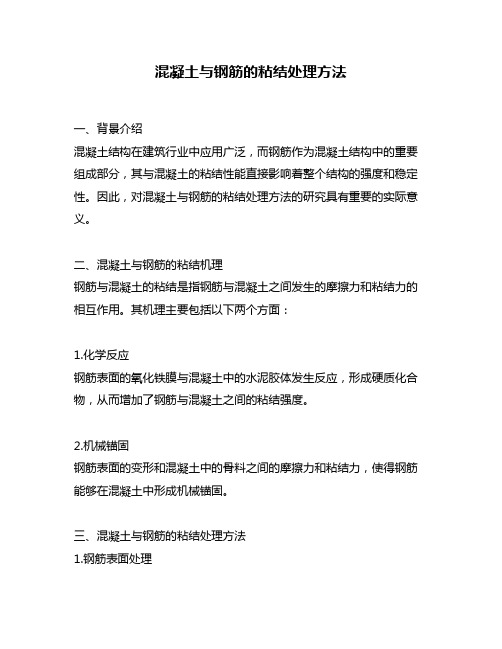 混凝土与钢筋的粘结处理方法

一、背景介绍
混凝土结构在建筑行业中应用广泛，而钢筋作为混凝土结构中的重要组成部分，其与混凝土的粘结性能直接影响着整个结构的强度和稳定性。因此，对混凝土与钢筋的粘结处理方法的研究具有重要的实际意义。

二、混凝土与钢筋的粘结机理
钢筋与混凝土的粘结是指钢筋与混凝土之间发生的摩擦力和粘结力的相互作用。其机理主要包括以下两个方面：

1.化学反应
钢筋表面的氧化铁膜与混凝土中的水泥胶体发生反应，形成硬质化合物，从而增加了钢筋与混凝土之间的粘结强度。

2.机械锚固
钢筋表面的变形和混凝土中的骨料之间的摩擦力和粘结力，使得钢筋能够在混凝土中形成机械锚固。

三、混凝土与钢筋的粘结处理方法
1.钢筋表面处理